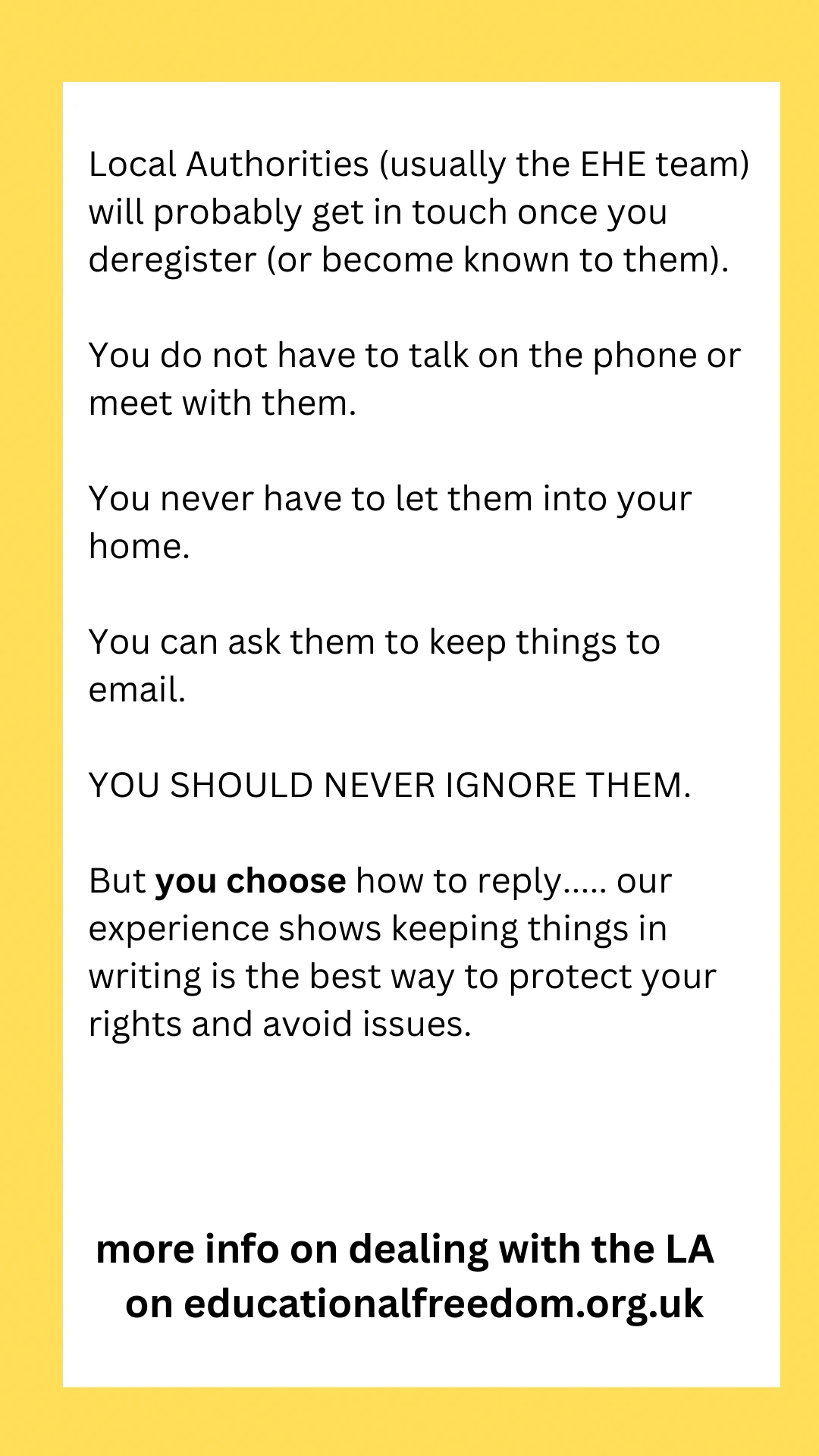 Local Authorities (usually the EHE team) will probably get in touch once you deregister (or become known to them).

You do not have to talk on the phone or meet with them.

You never have to let them into your home.

You can ask them to keep things to email.

YOU SHOULD NEVER IGNORE THEM.

But you choose how to reply..... our experience shows keeping things in writing is the best way to protect your rights and avoid issues.

more info on dealing with the LA
on educationalfreedom.org.uk